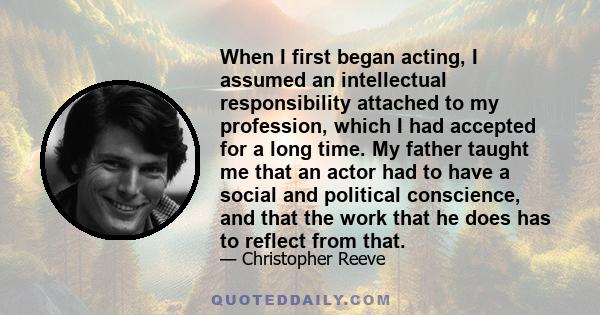 When I first began acting, I assumed an intellectual responsibility attached to my profession, which I had accepted for a long time. My father taught me that an actor had to have a social and political conscience, and that the work that he does has to reflect from that.

— Christopher Reeve

QUOTEDDAILY.COM